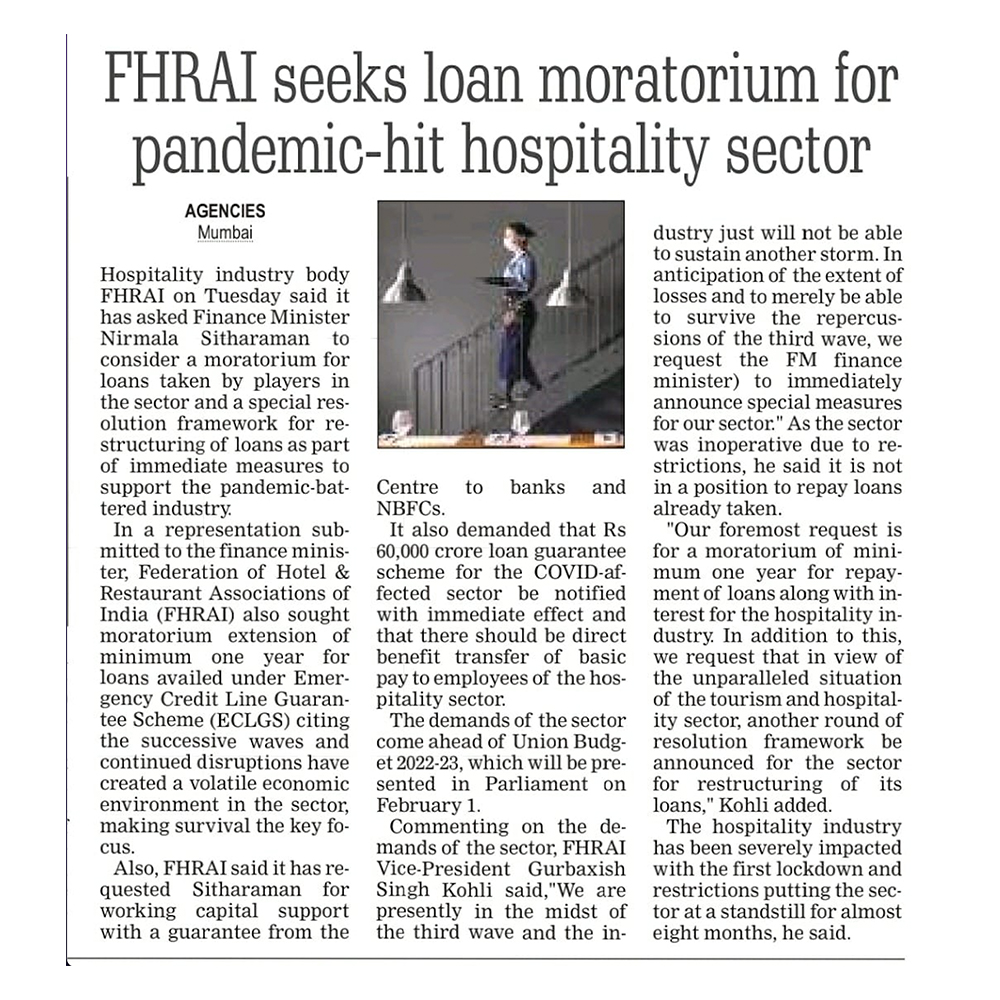 FHRAI seeks loan moratorium for pandemic-hit hospitality sector

AGENCIES
Mumbai

Hospitality industry body FHRAI on Tuesday said it has asked Finance Minister Nirmala Sitharaman to consider a moratorium for loans taken by players in the sector and a special resolution framework for restructuring of loans as part of immediate measures to support the pandemic-battered industry.

In a representation submitted to the finance minister, Federation of Hotel & Restaurant Associations of India (FHRAI) also sought moratorium extension of minimum one year for loans availed under Emergency Credit Line Guarantee Scheme (ECLGS) citing the successive waves and continued disruptions have created a volatile economic environment in the sector, making survival the key focus.

Also, FHRAI said it has requested Sitharaman for working capital support with a guarantee from the Centre to banks and NBFCs.

It also demanded that Rs 60,000 crore loan guarantee scheme for the COVID-affected sector be notified with immediate effect and that there should be direct benefit transfer of basic pay to employees of the hospitality sector.

The demands of the sector come ahead of Union Budget 2022-23, which will be presented in Parliament on February 1.

Commenting on the demands of the sector, FHRAI Vice-President Gurbaxish Singh Kohli said,"We are presently in the midst of the third wave and the industry just will not be able to sustain another storm. In anticipation of the extent of losses and to merely be able to survive the repercussions of the third wave, we request the FM finance minister) to immediately announce special measures for our sector." As the sector was inoperative due to restrictions, he said it is not in a position to repay loans already taken.

"Our foremost request is for a moratorium of minimum one year for repayment of loans along with interest for the hospitality industry. In addition to this, we request that in view of the unparalleled situation of the tourism and hospitality sector, another round of resolution framework be announced for the sector for restructuring of its loans," Kohli added.

The hospitality industry has been severely impacted with the first lockdown and restrictions putting the sector at a standstill for almost eight months, he said.